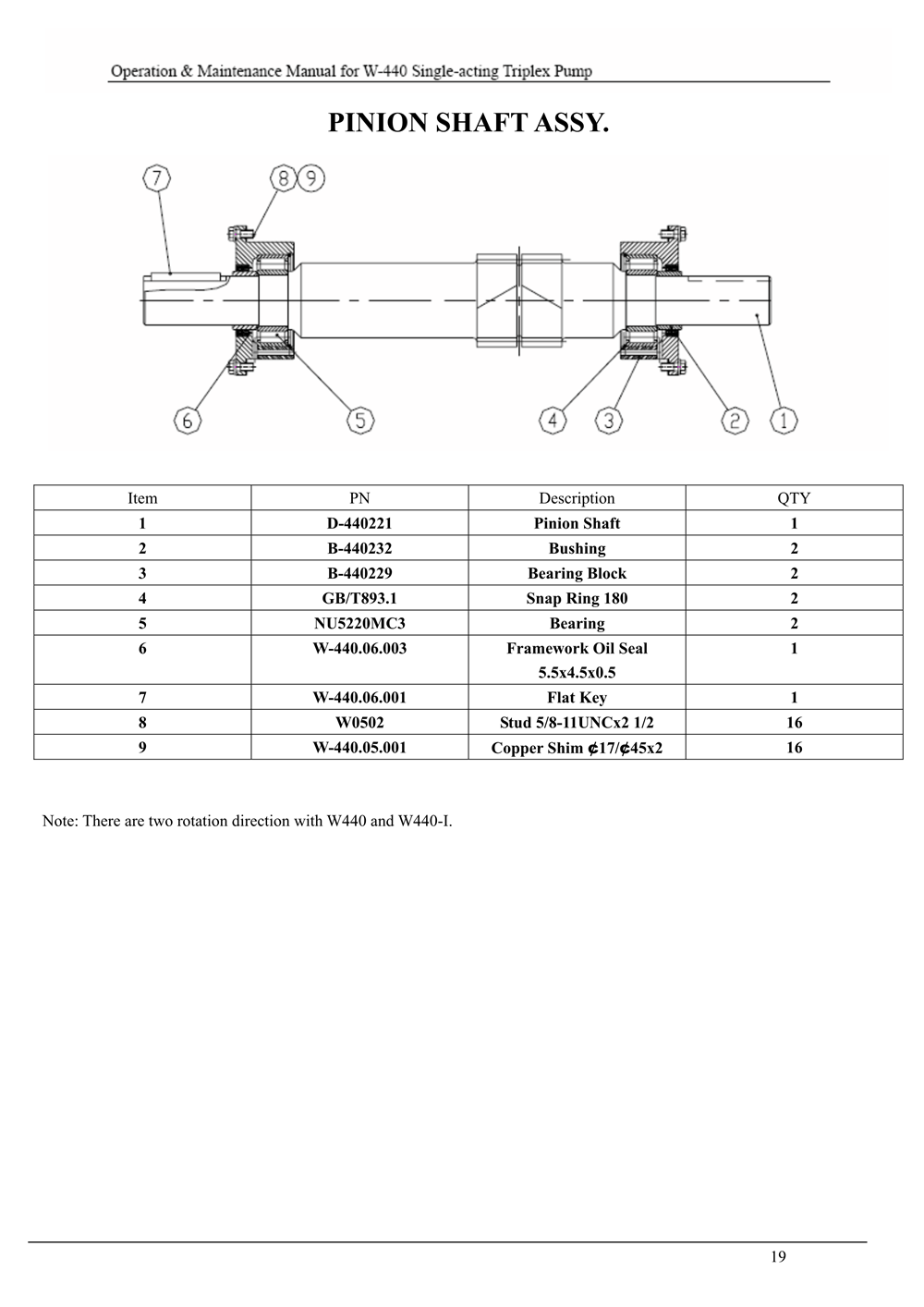 Operation & Maintenance Manual for W-440 Single-acting Triplex Pump

PINION SHAFT ASSY.

7 8 9

6 5 4 3 2 1

| Item | PN | Description | QTY |
|---|---|---|---|
| 1 | D-440221 | Pinion Shaft | 1 |
| 2 | B-440232 | Bushing | 2 |
| 3 | B-440229 | Bearing Block | 2 |
| 4 | GB/T893.1 | Snap Ring 180 | 2 |
| 5 | NU5220MC3 | Bearing | 2 |
| 6 | W-440.06.003 | Framework Oil Seal 5.5x4.5x0.5 | 1 |
| 7 | W-440.06.001 | Flat Key | 1 |
| 8 | W0502 | Stud 5/8-11UNCx2 1/2 | 16 |
| 9 | W-440.05.001 | Copper Shim ¢17/¢45x2 | 16 |

Note: There are two rotation direction with W440 and W440-I.

19